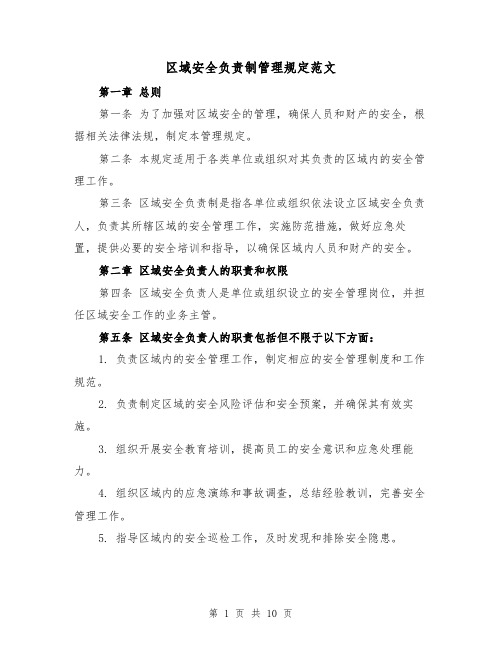 区域安全负责制管理规定范文

第一章 总则

第一条 为了加强对区域安全的管理，确保人员和财产的安全，根据相关法律法规，制定本管理规定。

第二条 本规定适用于各类单位或组织对其负责的区域内的安全管理工作。

第三条 区域安全负责制是指各单位或组织依法设立区域安全负责人，负责其所辖区域的安全管理工作，实施防范措施，做好应急处置，提供必要的安全培训和指导，以确保区域内人员和财产的安全。

第二章 区域安全负责人的职责和权限

第四条 区域安全负责人是单位或组织设立的安全管理岗位，并担任区域安全工作的业务主管。

第五条 区域安全负责人的职责包括但不限于以下方面：

1. 负责区域内的安全管理工作，制定相应的安全管理制度和工作规范。

2. 负责制定区域的安全风险评估和安全预案，并确保其有效实施。

3. 组织开展安全教育培训，提高员工的安全意识和应急处理能力。

4. 组织区域内的应急演练和事故调查，总结经验教训，完善安全管理工作。

5. 指导区域内的安全巡检工作，及时发现和排除安全隐患。

第 1 页 共 10 页